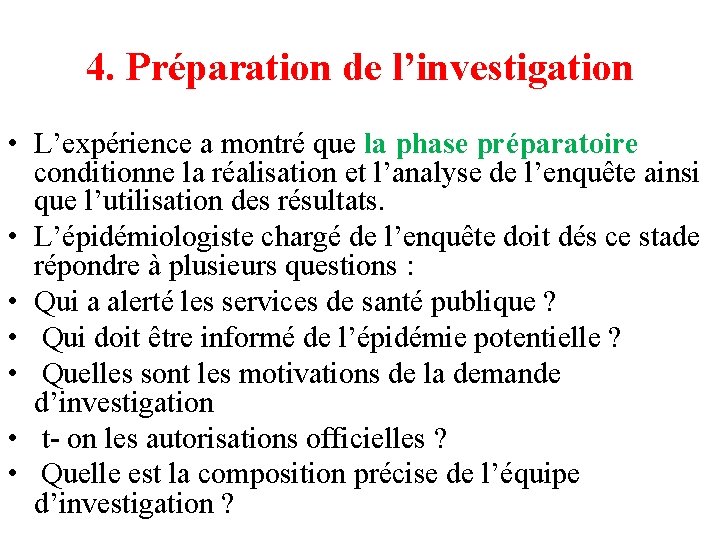 4. Préparation de l’investigation

• L’expérience a montré que la phase préparatoire conditionne la réalisation et l’analyse de l’enquête ainsi que l’utilisation des résultats.
• L’épidémiologiste chargé de l’enquête doit dés ce stade répondre à plusieurs questions :
• Qui a alerté les services de santé publique ?
• Qui doit être informé de l’épidémie potentielle ?
• Quelles sont les motivations de la demande d’investigation
• t- on les autorisations officielles ?
• Quelle est la composition précise de l’équipe d’investigation ?